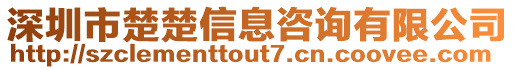 深圳市楚楚信息咨询有限公司
http://szclementtout7.cn.coovee.com